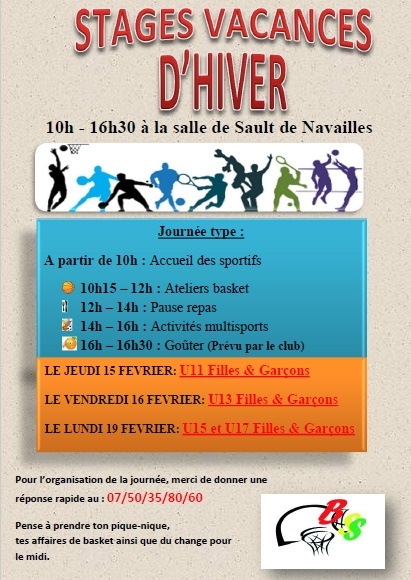 STAGES VACANCES D'HIVER

10h - 16h30 à la salle de Sault de Navailles

Journée type :

A partir de 10h : Accueil des sportifs

10h15 – 12h : Ateliers basket
12h – 14h : Pause repas
14h – 16h : Activités multisports
16h – 16h30 : Goûter (Prévu par le club)

LE JEUDI 15 FEVRIER: U11 Filles & Garçons

LE VENDREDI 16 FEVRIER: U13 Filles & Garçons

LE LUNDI 19 FEVRIER: U15 et U17 Filles & Garçons

Pour l'organisation de la journée, merci de donner une réponse rapide au : 07/50/35/80/60

Pense à prendre ton pique-nique, tes affaires de basket ainsi que du change pour le midi.

BSS